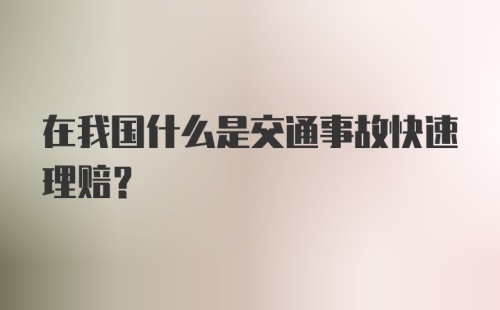 在我国什么是交通事故快速理赔?